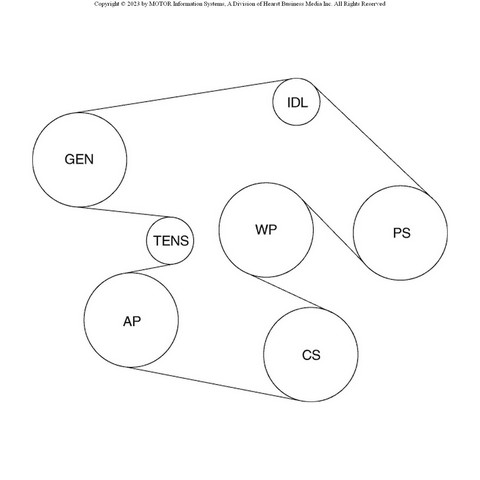 Copyright © 2023 by MOTOR Information Systems, A Division of Hearst Business Media Inc. All Rights Reserved

IDL

GEN

WP

PS

TENS

AP

CS